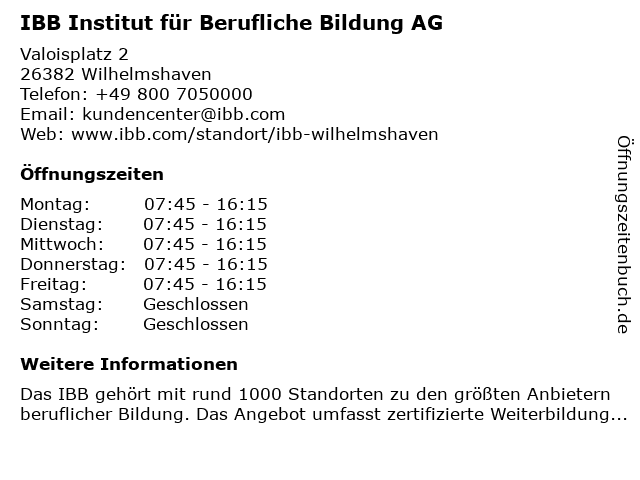 IBB Institut für Berufliche Bildung AG

Valoisplatz 2
26382 Wilhelmshaven
Telefon: +49 800 7050000
Email: kundencenter@ibb.com
Web: www.ibb.com/standort/ibb-wilhelmshaven

Öffnungszeiten

| | |
|---|---|
| Montag: | 07:45 - 16:15 |
| Dienstag: | 07:45 - 16:15 |
| Mittwoch: | 07:45 - 16:15 |
| Donnerstag: | 07:45 - 16:15 |
| Freitag: | 07:45 - 16:15 |
| Samstag: | Geschlossen |
| Sonntag: | Geschlossen |

Weitere Informationen

Das IBB gehört mit rund 1000 Standorten zu den größten Anbietern beruflicher Bildung. Das Angebot umfasst zertifizierte Weiterbildung...

Öffnungszeitenbuch.de